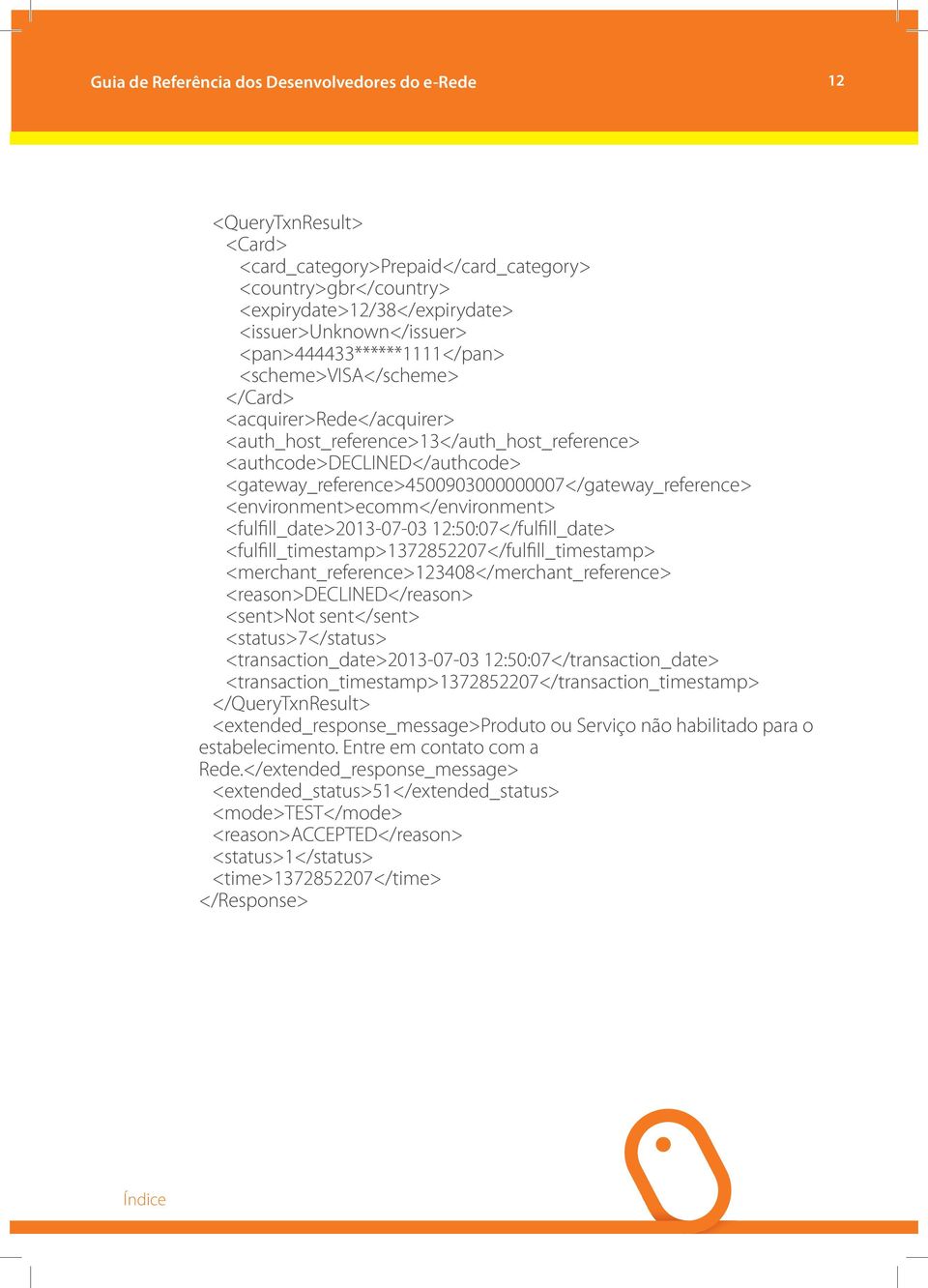 Guia de Referência dos Desenvolvedores do e-Rede

12

<QueryTxnResult>
<Card>
<card_category>Prepaid</card_category>
<country>gbr</country>
<expirydate>12/38</expirydate>
<issuer>Unknown</issuer>
<pan>444433******1111</pan>
<scheme>VISA</scheme>
</Card>
<acquirer>Rede</acquirer>
<auth_host_reference>13</auth_host_reference>
<authcode>DECLINED</authcode>
<gateway_reference>4500903000000007</gateway_reference>
<environment>ecomm</environment>
<fulfill_date>2013-07-03 12:50:07</fulfill_date>
<fulfill_timestamp>1372852207</fulfill_timestamp>
<merchant_reference>123408</merchant_reference>
<reason>DECLINED</reason>
<sent>Not sent</sent>
<status>7</status>
<transaction_date>2013-07-03 12:50:07</transaction_date>
<transaction_timestamp>1372852207</transaction_timestamp>
</QueryTxnResult>
<extended_response_message>Produto ou Serviço não habilitado para o estabelecimento. Entre em contato com a Rede.</extended_response_message>
<extended_status>51</extended_status>
<mode>TEST</mode>
<reason>ACCEPTED</reason>
<status>1</status>
<time>1372852207</time>
</Response>

Índice